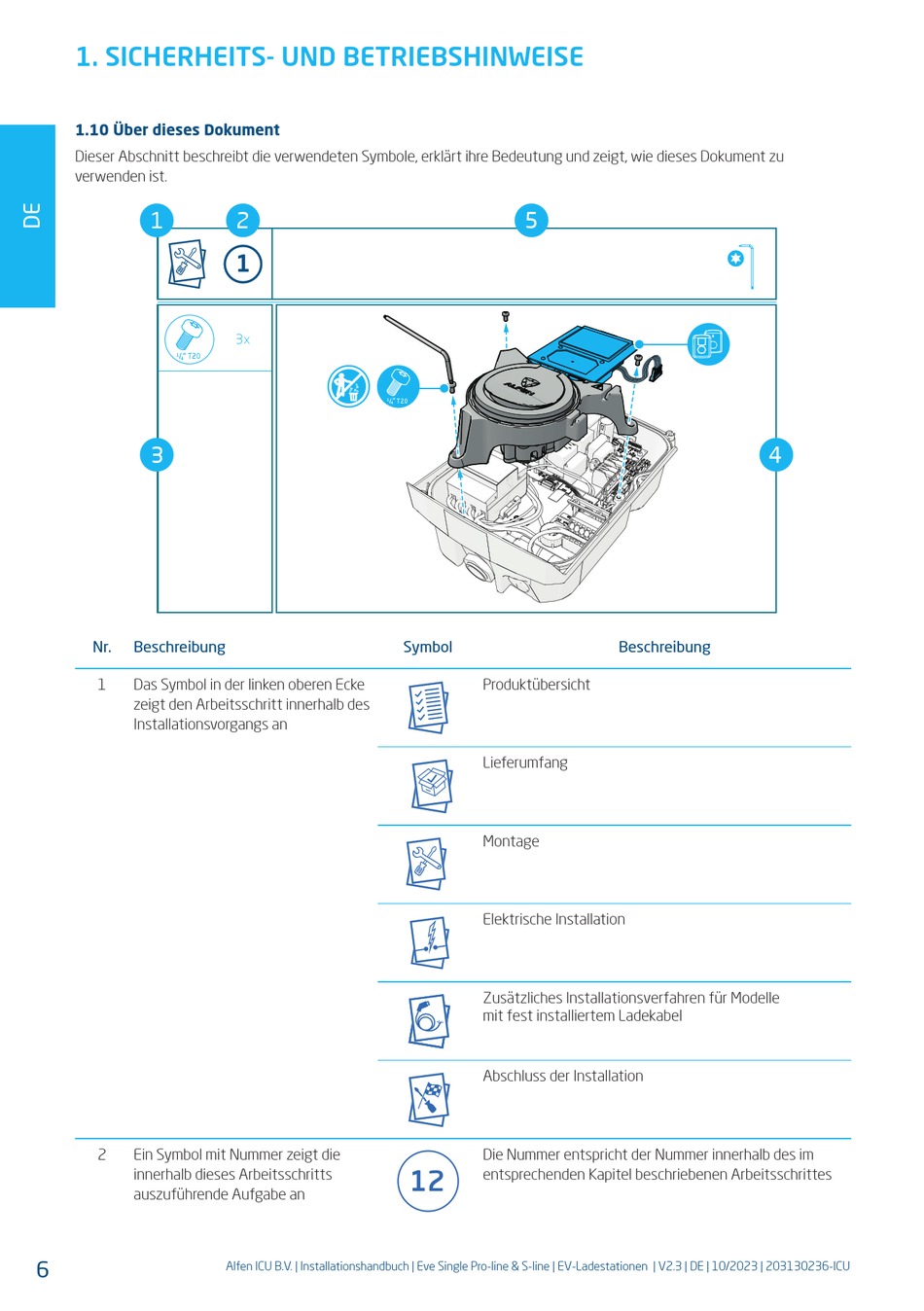 1. SICHERHEITS- UND BETRIEBSHINWEISE

DE

1.10 Über dieses Dokument

Dieser Abschnitt beschreibt die verwendeten Symbole, erklärt ihre Bedeutung und zeigt, wie dieses Dokument zu verwenden ist.

1
2
5
1
3x
¼" T20
¼" T20
3
4

| Nr. | Beschreibung | Symbol | Beschreibung |
|---|---|---|---|
| 1 | Das Symbol in der linken oberen Ecke zeigt den Arbeitsschritt innerhalb des Installationsvorgangs an | | Produktübersicht |
| | | | Lieferumfang |
| | | | Montage |
| | | | Elektrische Installation |
| | | | Zusätzliches Installationsverfahren für Modelle mit fest installiertem Ladekabel |
| | | | Abschluss der Installation |
| 2 | Ein Symbol mit Nummer zeigt die innerhalb dieses Arbeitsschritts auszuführende Aufgabe an | 12 | Die Nummer entspricht der Nummer innerhalb des im entsprechenden Kapitel beschriebenen Arbeitsschrittes |

6

Alfen ICU B.V. | Installationshandbuch | Eve Single Pro-line & S-line | EV-Ladestationen | V2.3 | DE | 10/2023 | 203130236-ICU